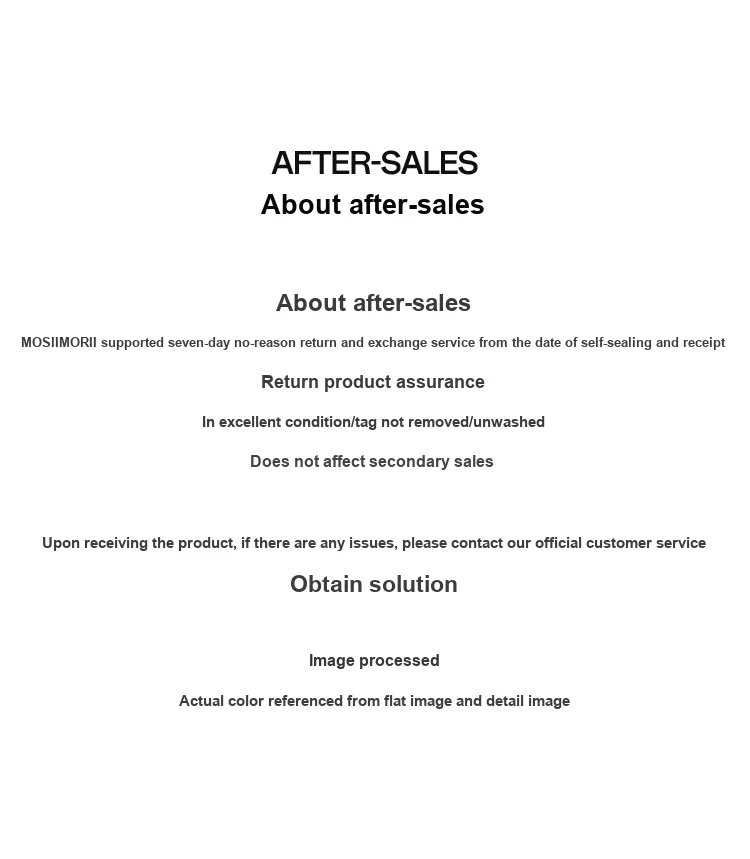 AFTER-SALES
About after-sales

About after-sales

MOSIIMORII supported seven-day no-reason return and exchange service from the date of self-sealing and receipt

Return product assurance

In excellent condition/tag not removed/unwashed

Does not affect secondary sales

Upon receiving the product, if there are any issues, please contact our official customer service

Obtain solution

Image processed

Actual color referenced from flat image and detail image